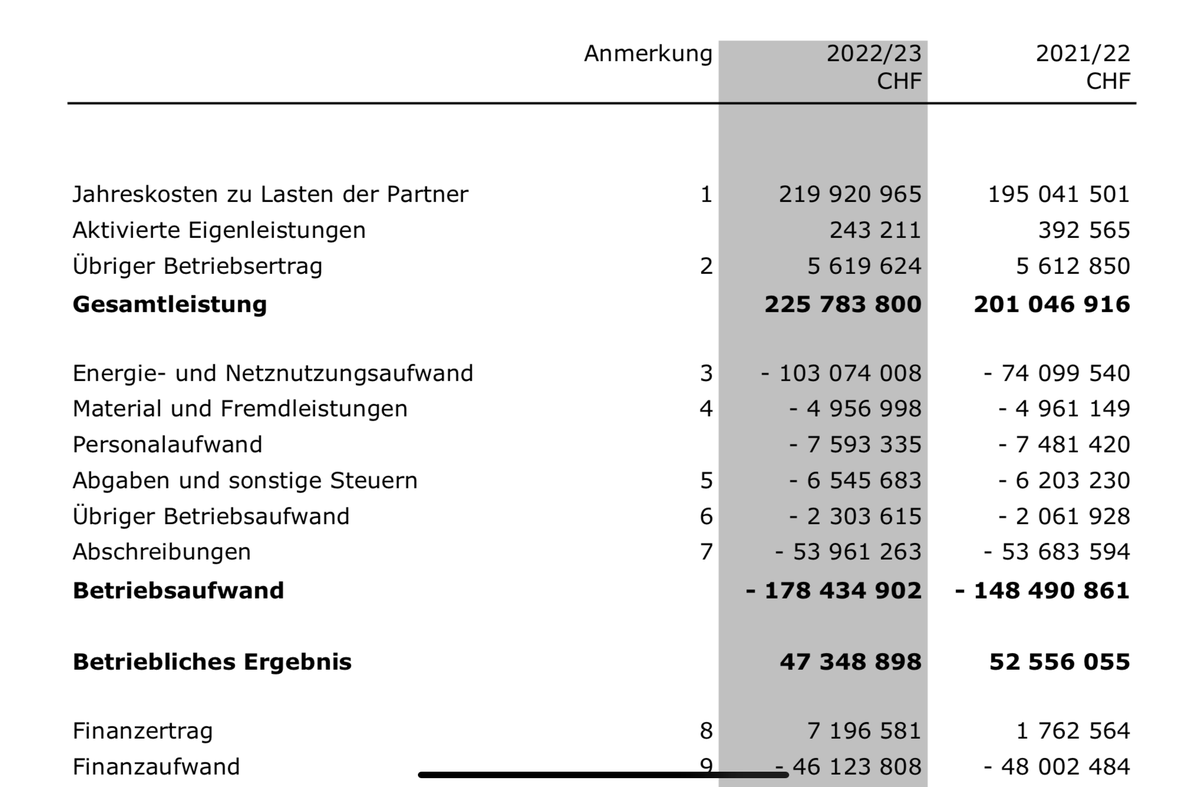 |  | Anmerkung | 2022/23 CHF | 2021/22 CHF |
|---|---|---|---|
| Jahreskosten zu Lasten der Partner | 1 | 219 920 965 | 195 041 501 |
| Aktivierte Eigenleistungen |  | 243 211 | 392 565 |
| Übriger Betriebsertrag | 2 | 5 619 624 | 5 612 850 |
| **Gesamtleistung** |  | **225 783 800** | **201 046 916** |
| Energie- und Netznutzungsaufwand | 3 | - 103 074 008 | - 74 099 540 |
| Material und Fremdleistungen | 4 | - 4 956 998 | - 4 961 149 |
| Personalaufwand |  | - 7 593 335 | - 7 481 420 |
| Abgaben und sonstige Steuern | 5 | - 6 545 683 | - 6 203 230 |
| Übriger Betriebsaufwand | 6 | - 2 303 615 | - 2 061 928 |
| Abschreibungen | 7 | - 53 961 263 | - 53 683 594 |
| **Betriebsaufwand** |  | **- 178 434 902** | **- 148 490 861** |
| **Betriebliches Ergebnis** |  | **47 348 898** | **52 556 055** |
| Finanzertrag | 8 | 7 196 581 | 1 762 564 |
| Finanzaufwand | 9 | - 46 123 808 | - 48 002 484 |